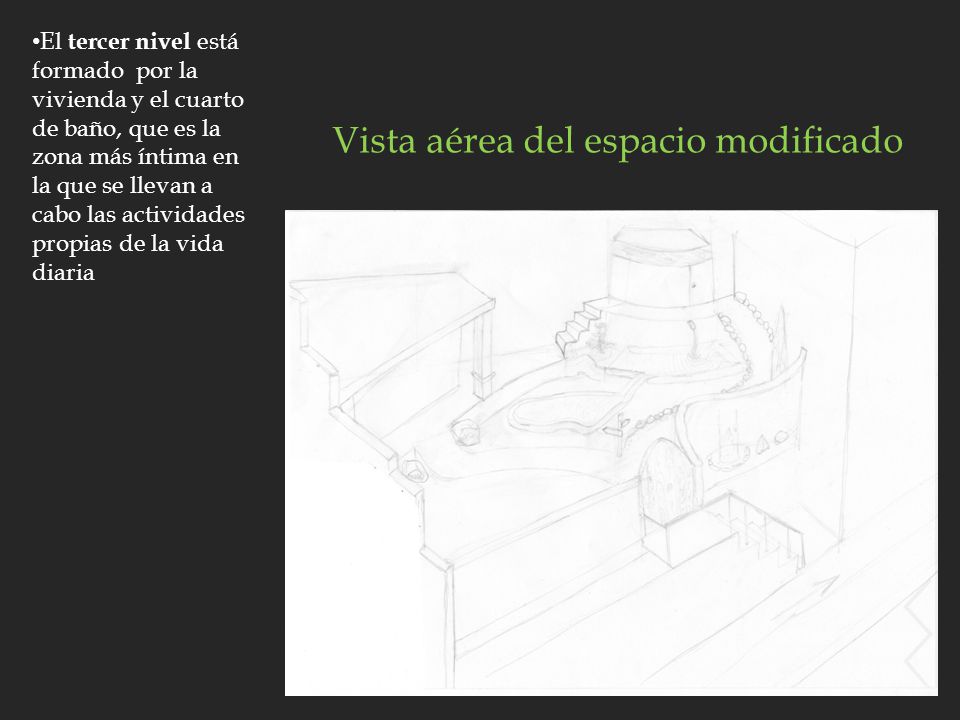 •El tercer nivel está formado por la vivienda y el cuarto de baño, que es la zona más íntima en la que se llevan a cabo las actividades propias de la vida diaria

Vista aérea del espacio modificado